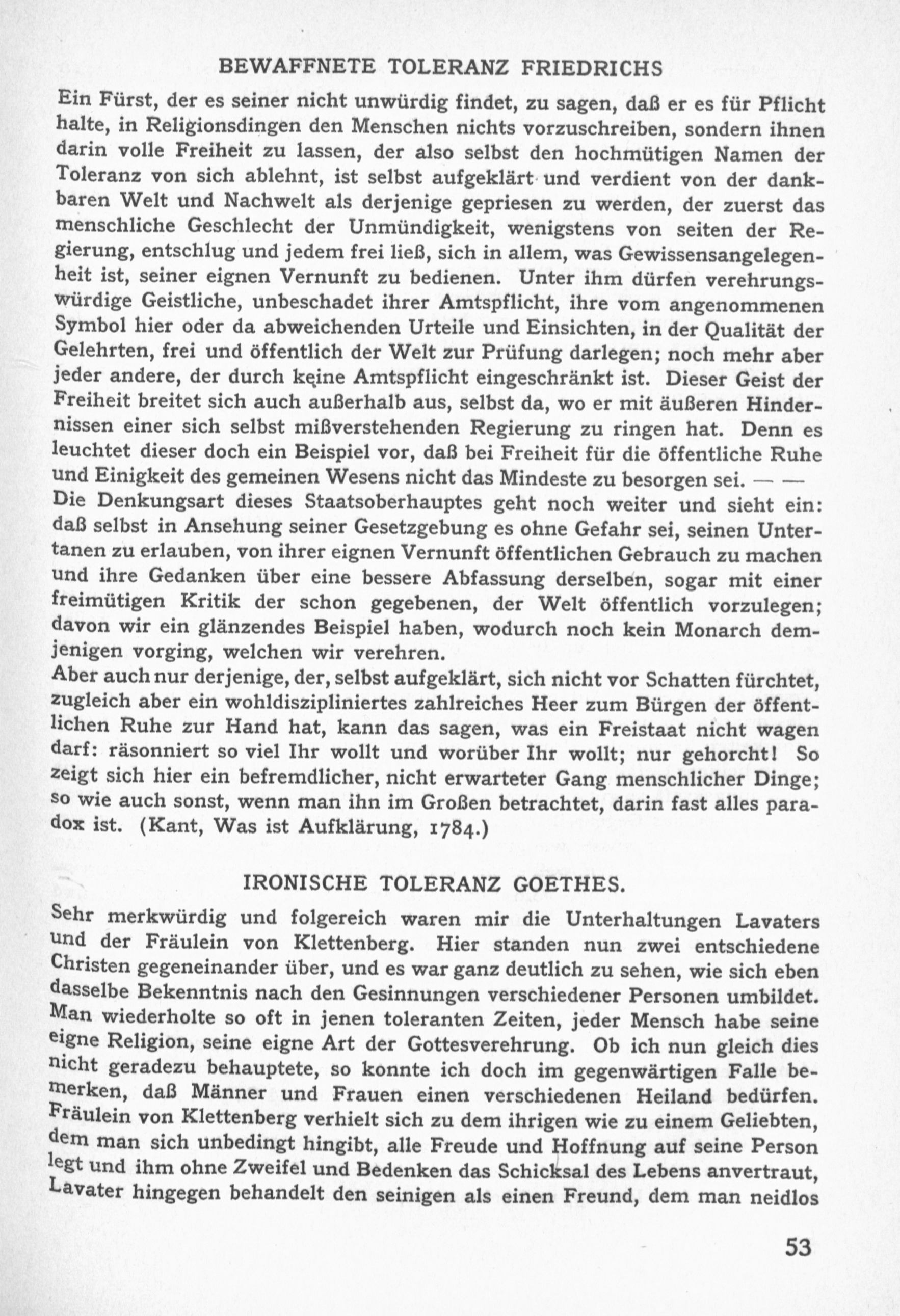 BEWAFFNETE TOLERANZ FRIEDRICHS

Ein Fürst, der es seiner nicht unwürdig findet, zu sagen, daß er es für Pflicht halte, in Religionsdingen den Menschen nichts vorzuschreiben, sondern ihnen darin volle Freiheit zu lassen, der also selbst den hochmütigen Namen der Toleranz von sich ablehnt, ist selbst aufgeklärt und verdient von der dankbaren Welt und Nachwelt als derjenige gepriesen zu werden, der zuerst das menschliche Geschlecht der Unmündigkeit, wenigstens von seiten der Regierung, entschlug und jedem frei ließ, sich in allem, was Gewissensangelegenheit ist, seiner eignen Vernunft zu bedienen. Unter ihm dürfen verehrungswürdige Geistliche, unbeschadet ihrer Amtspflicht, ihre vom angenommenen Symbol hier oder da abweichenden Urteile und Einsichten, in der Qualität der Gelehrten, frei und öffentlich der Welt zur Prüfung darlegen; noch mehr aber jeder andere, der durch keine Amtspflicht eingeschränkt ist. Dieser Geist der Freiheit breitet sich auch außerhalb aus, selbst da, wo er mit äußeren Hindernissen einer sich selbst mißverstehenden Regierung zu ringen hat. Denn es leuchtet dieser doch ein Beispiel vor, daß bei Freiheit für die öffentliche Ruhe und Einigkeit des gemeinen Wesens nicht das Mindeste zu besorgen sei. — —
Die Denkungsart dieses Staatsoberhauptes geht noch weiter und sieht ein: daß selbst in Ansehung seiner Gesetzgebung es ohne Gefahr sei, seinen Untertanen zu erlauben, von ihrer eignen Vernunft öffentlichen Gebrauch zu machen und ihre Gedanken über eine bessere Abfassung derselben, sogar mit einer freimütigen Kritik der schon gegebenen, der Welt öffentlich vorzulegen; davon wir ein glänzendes Beispiel haben, wodurch noch kein Monarch demjenigen vorging, welchen wir verehren.
Aber auch nur derjenige, der, selbst aufgeklärt, sich nicht vor Schatten fürchtet, zugleich aber ein wohldiszipliniertes zahlreiches Heer zum Bürgen der öffentlichen Ruhe zur Hand hat, kann das sagen, was ein Freistaat nicht wagen darf: räsonniert so viel Ihr wollt und worüber Ihr wollt; nur gehorcht! So zeigt sich hier ein befremdlicher, nicht erwarteter Gang menschlicher Dinge; so wie auch sonst, wenn man ihn im Großen betrachtet, darin fast alles paradox ist. (Kant, Was ist Aufklärung, 1784.)

IRONISCHE TOLERANZ GOETHES.

Sehr merkwürdig und folgereich waren mir die Unterhaltungen Lavaters und der Fräulein von Klettenberg. Hier standen nun zwei entschiedene Christen gegeneinander über, und es war ganz deutlich zu sehen, wie sich eben dasselbe Bekenntnis nach den Gesinnungen verschiedener Personen umbildet. Man wiederholte so oft in jenen toleranten Zeiten, jeder Mensch habe seine eigne Religion, seine eigne Art der Gottesverehrung. Ob ich nun gleich dies nicht geradezu behauptete, so konnte ich doch im gegenwärtigen Falle bemerken, daß Männer und Frauen einen verschiedenen Heiland bedürfen. Fräulein von Klettenberg verhielt sich zu dem ihrigen wie zu einem Geliebten, dem man sich unbedingt hingibt, alle Freude und Hoffnung auf seine Person legt und ihm ohne Zweifel und Bedenken das Schicksal des Lebens anvertraut, Lavater hingegen behandelt den seinigen als einen Freund, dem man neidlos

53